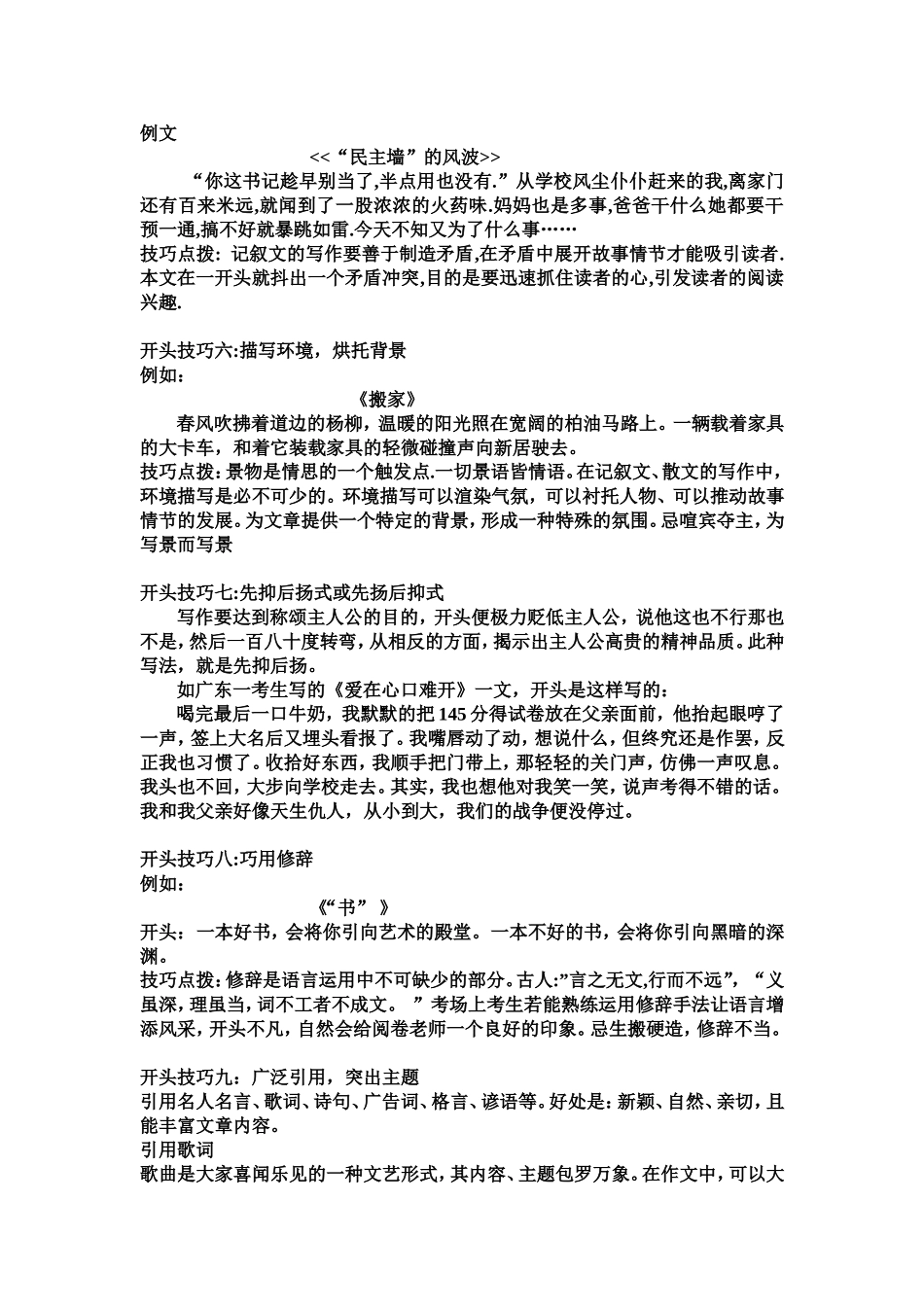 例文

<<“民主墙”的风波>>

“你这书记趁早别当了,半点用也没有.”从学校风尘仆仆赶来的我,离家门还有百来米远,就闻到了一股浓浓的火药味.妈妈也是多事,爸爸干什么她都要干预一通,搞不好就暴跳如雷.今天不知又为了什么事……

技巧点拨:记叙文的写作要善于制造矛盾,在矛盾中展开故事情节才能吸引读者.本文在一开头就抖出一个矛盾冲突,目的是要迅速抓住读者的心,引发读者的阅读兴趣.

开头技巧六:描写环境，烘托背景
例如：

《搬家》

春风吹拂着道边的杨柳，温暖的阳光照在宽阔的柏油马路上。一辆载着家具的大卡车，和着它装载家具的轻微碰撞声向新居驶去。

技巧点拨:景物是情思的一个触发点.一切景语皆情语。在记叙文、散文的写作中，环境描写是必不可少的。环境描写可以渲染气氛，可以衬托人物、可以推动故事情节的发展。为文章提供一个特定的背景，形成一种特殊的氛围。忌喧宾夺主，为写景而写景

开头技巧七:先抑后扬式或先扬后抑式

写作要达到称颂主人公的目的，开头便极力贬低主人公，说他这也不行那也不是，然后一百八十度转弯，从相反的方面，揭示出主人公高贵的精神品质。此种写法，就是先抑后扬。

如广东一考生写的《爱在心口难开》一文，开头是这样写的：

喝完最后一口牛奶，我默默的把145分得试卷放在父亲面前，他抬起眼哼了一声，签上大名后又埋头看报了。我嘴唇动了动，想说什么，但终究还是作罢，反正我也习惯了。收拾好东西，我顺手把门带上，那轻轻的关门声，仿佛一声叹息。我头也不回，大步向学校走去。其实，我也想他对我笑一笑，说声考得不错的话。我和我父亲好像天生仇人，从小到大，我们的战争便没停过。

开头技巧八:巧用修辞
例如：

《“书”》

开头：一本好书，会将你引向艺术的殿堂。一本不好的书，会将你引向黑暗的深渊。

技巧点拨:修辞是语言运用中不可缺少的部分。古人:”言之无文,行而不远”，“义虽深，理虽当，词不工者不成文。”考场上考生若能熟练运用修辞手法让语言增添风采，开头不凡，自然会给阅卷老师一个良好的印象。忌生搬硬造，修辞不当。

开头技巧九：广泛引用，突出主题
引用名人名言、歌词、诗句、广告词、格言、谚语等。好处是:新颖、自然、亲切，且能丰富文章内容。
引用歌词
歌曲是大家喜闻乐见的一种文艺形式，其内容、主题包罗万象。在作文中，可以大